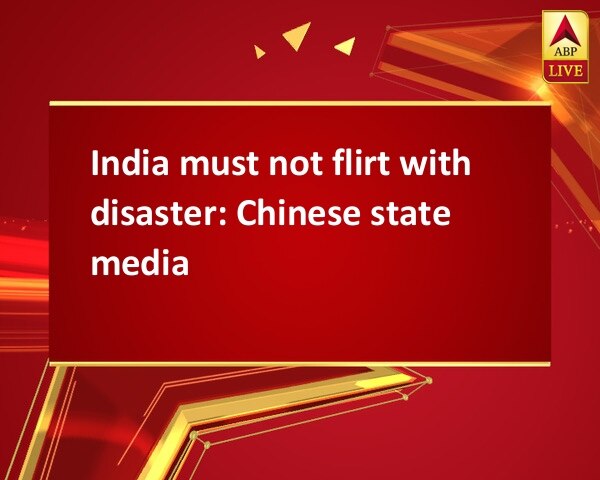 ABP LIVE

India must not flirt with disaster: Chinese state media